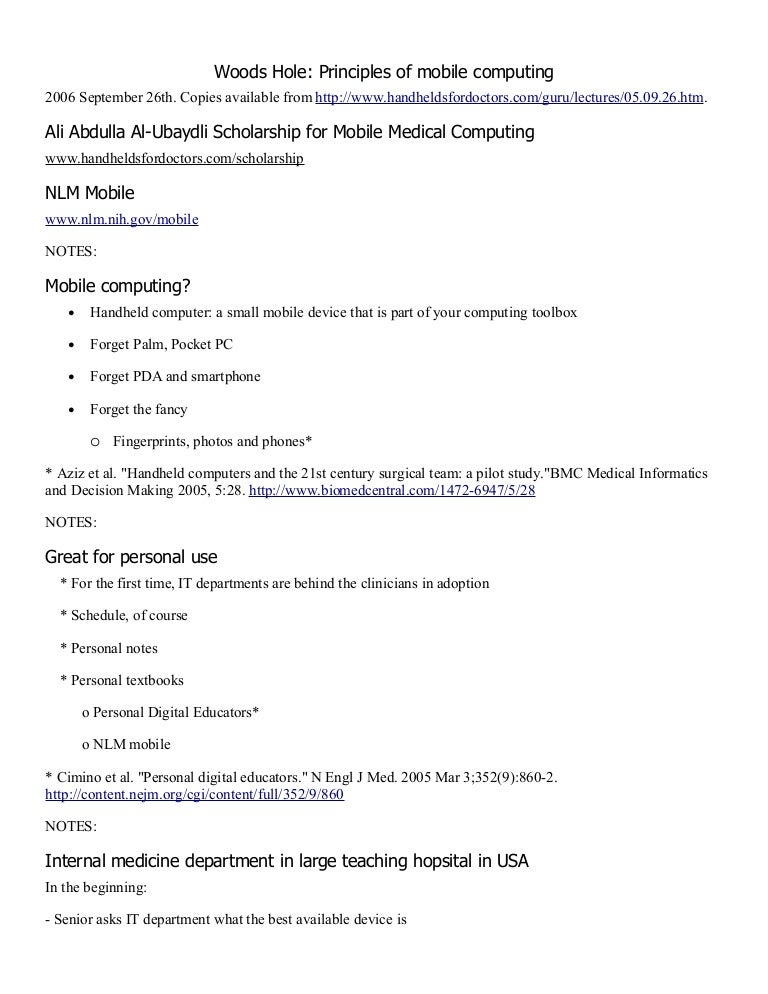 Woods Hole: Principles of mobile computing

2006 September 26th. Copies available from http://www.handheldsfordoctors.com/guru/lectures/05.09.26.htm.

Ali Abdulla Al-Ubaydli Scholarship for Mobile Medical Computing

www.handheldsfordoctors.com/scholarship

NLM Mobile

www.nlm.nih.gov/mobile

NOTES:

Mobile computing?

• Handheld computer: a small mobile device that is part of your computing toolbox

• Forget Palm, Pocket PC

• Forget PDA and smartphone

• Forget the fancy

o Fingerprints, photos and phones*

* Aziz et al. "Handheld computers and the 21st century surgical team: a pilot study."BMC Medical Informatics and Decision Making 2005, 5:28. http://www.biomedcentral.com/1472-6947/5/28

NOTES:

Great for personal use

* For the first time, IT departments are behind the clinicians in adoption

* Schedule, of course

* Personal notes

* Personal textbooks

o Personal Digital Educators*

o NLM mobile

* Cimino et al. "Personal digital educators." N Engl J Med. 2005 Mar 3;352(9):860-2. http://content.nejm.org/cgi/content/full/352/9/860

NOTES:

Internal medicine department in large teaching hopsital in USA

In the beginning:

- Senior asks IT department what the best available device is